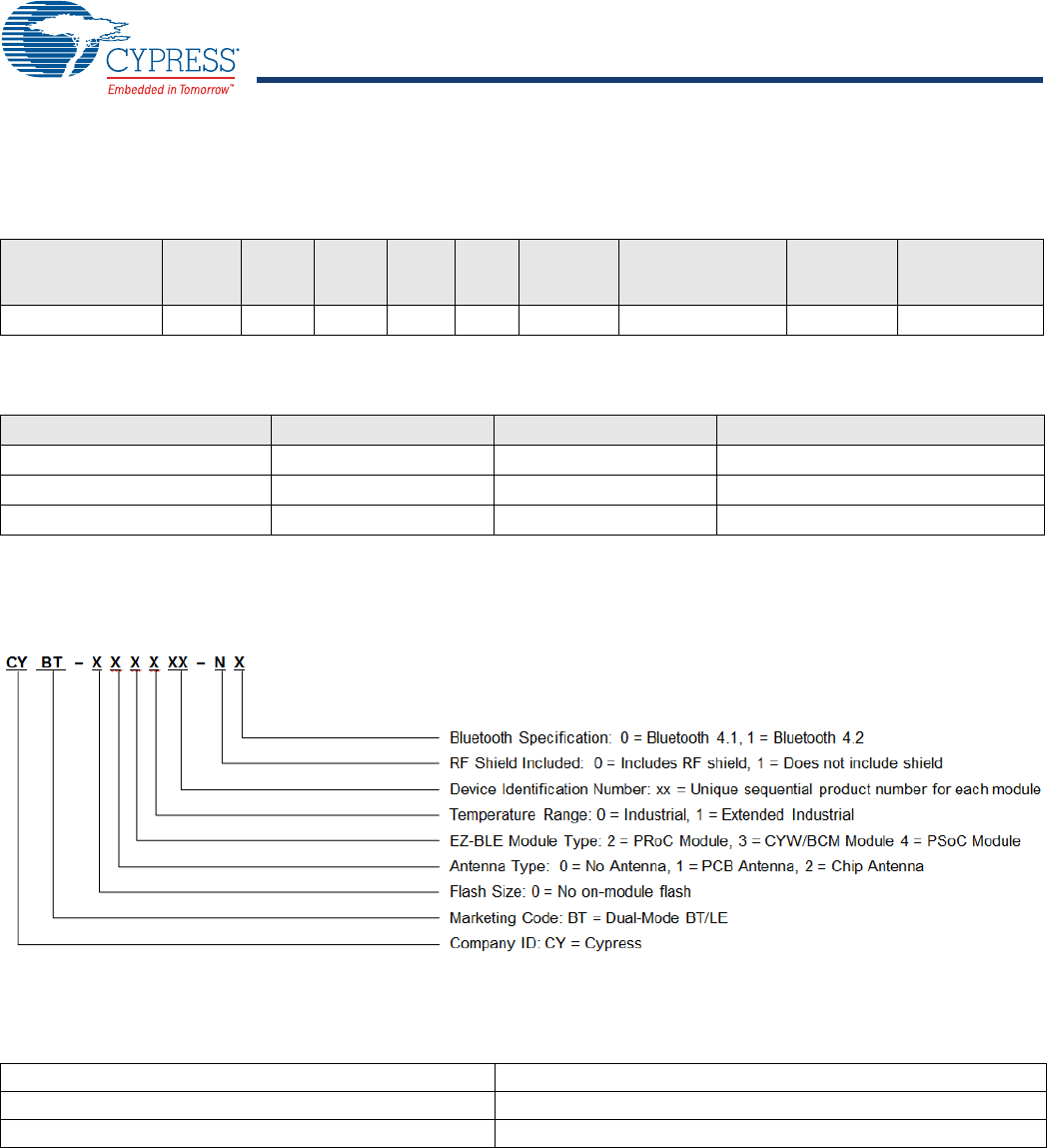 CYPRESS
Embedded in Tomorrow™

CY BT – X X X X XX – N X

Bluetooth Specification: 0 = Bluetooth 4.1, 1 = Bluetooth 4.2
RF Shield Included: 0 = Includes RF shield, 1 = Does not include shield
Device Identification Number: xx = Unique sequential product number for each module
Temperature Range: 0 = Industrial, 1 = Extended Industrial
EZ-BLE Module Type: 2 = PRoC Module, 3 = CYW/BCM Module 4 = PSoC Module
Antenna Type: 0 = No Antenna, 1 = PCB Antenna, 2 = Chip Antenna
Flash Size: 0 = No on-module flash
Marketing Code: BT = Dual-Mode BT/LE
Company ID: CY = Cypress